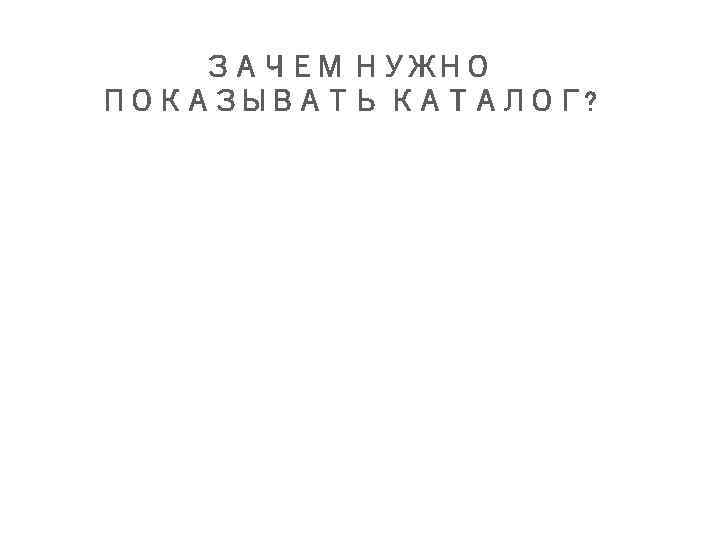 ЗАЧЕМ НУЖНО ПОКАЗЫВАТЬ КАТАЛОГ?